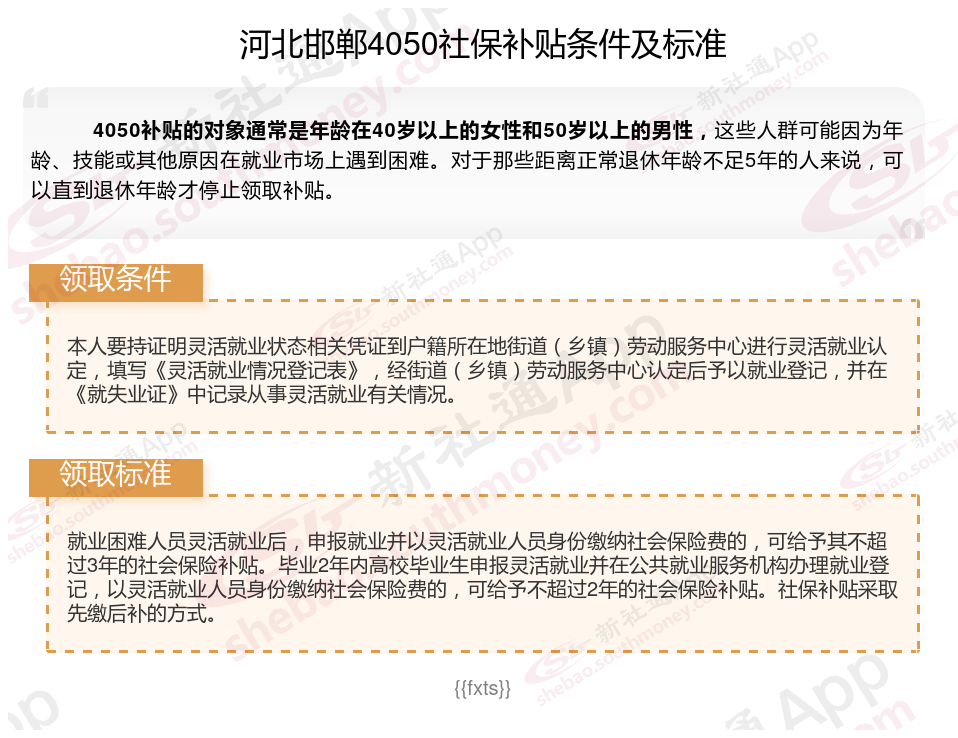 河北邯郸4050社保补贴条件及标准

4050补贴的对象通常是年龄在40岁以上的女性和50岁以上的男性，这些人群可能因为年龄、技能或其他原因在就业市场上遇到困难。对于那些距离正常退休年龄不足5年的人来说，可以直到退休年龄才停止领取补贴。

领取条件

本人要持证明灵活就业状态相关凭证到户籍所在地街道（乡镇）劳动服务中心进行灵活就业认定，填写《灵活就业情况登记表》，经街道（乡镇）劳动服务中心认定后予以就业登记，并在《就失业证》中记录从事灵活就业有关情况。

领取标准

就业困难人员灵活就业后，申报就业并以灵活就业人员身份缴纳社会保险费的，可给予其不超过3年的社会保险补贴。毕业2年内高校毕业生申报灵活就业并在公共就业服务机构办理就业登记，以灵活就业人员身份缴纳社会保险费的，可给予不超过2年的社会保险补贴。社保补贴采取先缴后补的方式。

{{fxts}}

新社通App
shebao.southmoney.com